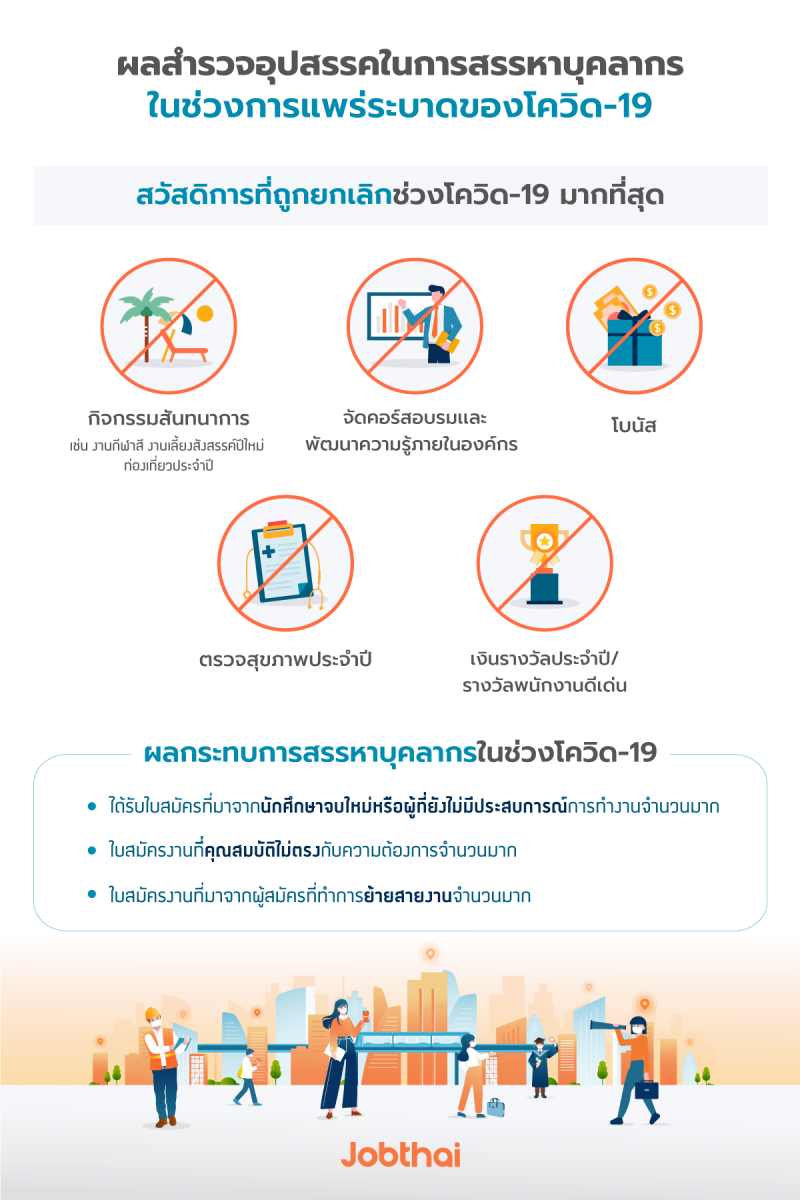 ผลสำรวจอุปสรรคในการสรรหาบุคลากร
ในช่วงการแพร่ระบาดของโควิด-19

สวัสดิการที่ถูกยกเลิกช่วงโควิด-19 มากที่สุด

กิจกรรมสันทนาการ
เช่น งานกีฬาสี งานเลี้ยงสังสรรค์ปีใหม่ ท่องเที่ยวประจำปี

จัดคอร์สอบรมและพัฒนาความรู้ภายในองค์กร

โบนัส

ตรวจสุขภาพประจำปี

เงินรางวัลประจำปี/
รางวัลพนักงานดีเด่น

ผลกระทบการสรรหาบุคลากรในช่วงโควิด-19

• ได้รับใบสมัครที่มาจากนักศึกษาจบใหม่หรือผู้ที่ยังไม่มีประสบการณ์การทำงานจำนวนมาก

• ใบสมัครงานที่คุณสมบัติไม่ตรงกับความต้องการจำนวนมาก

• ใบสมัครงานที่มาจากผู้สมัครที่ทำการย้ายสายงานจำนวนมาก

Jobthai